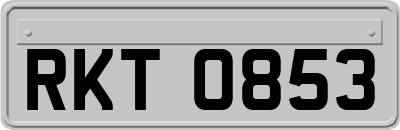 RKT 0853